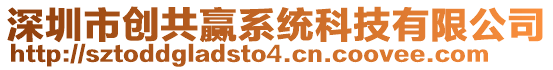 深圳市创共赢系统科技有限公司
http://sztoddgladsto4.cn.coovee.com